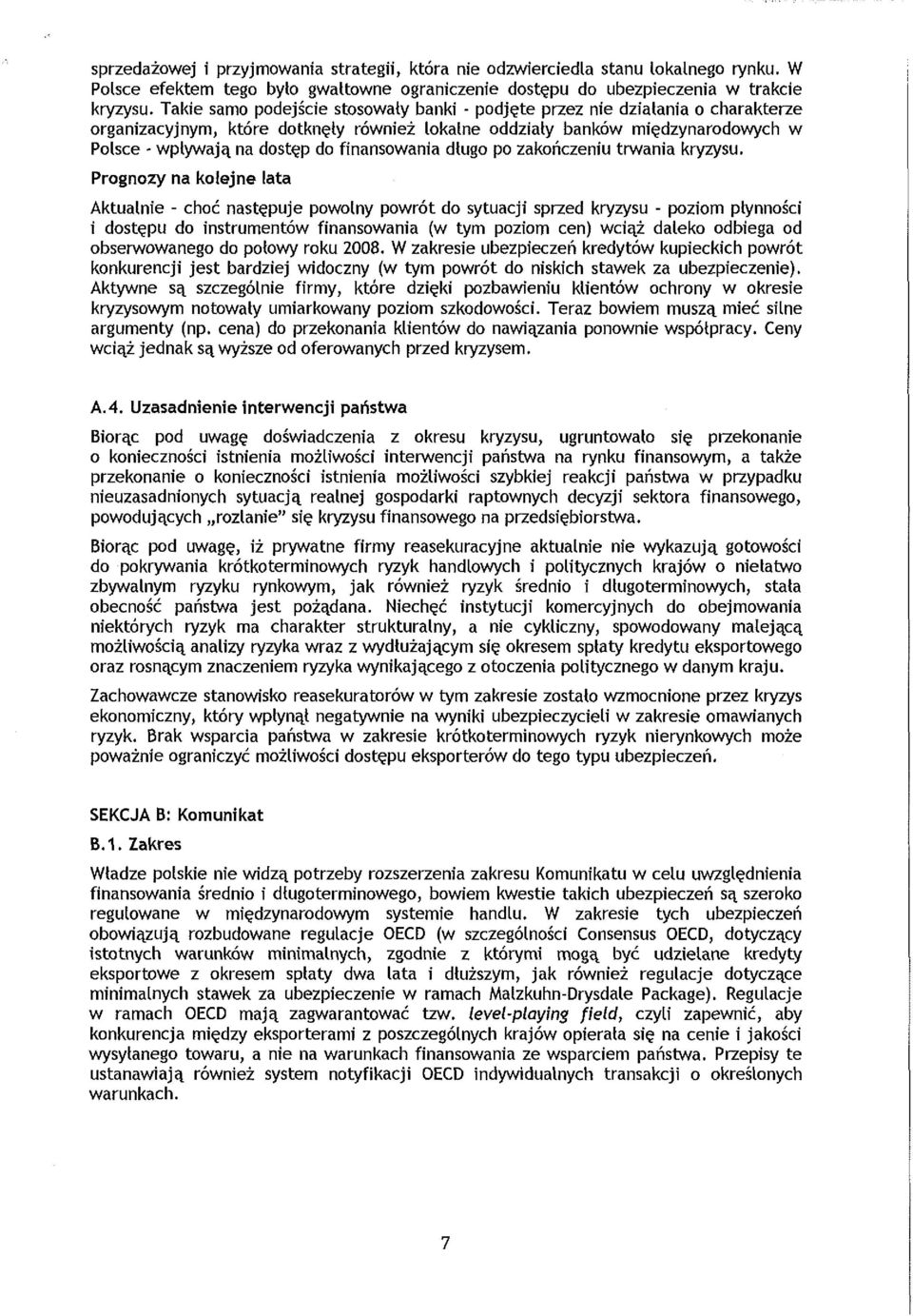 sprzedażowej i przyjmowania strategii, która nie odzwierciedla stanu lokalnego rynku. W Polsce efektem tego było gwałtowne ograniczenie dostępu do ubezpieczenia w trakcie kryzysu. Takie samo podejście stosowały banki - podjęte przez nie działania o charakterze organizacyjnym, które dotknęły również lokalne oddziały banków międzynarodowych w Polsce - wpływają na dostęp do finansowania długo po zakończeniu trwania kryzysu.

Prognozy na kolejne lata

Aktualnie - choć następuje powolny powrót do sytuacji sprzed kryzysu - poziom płynności i dostępu do instrumentów finansowania (w tym poziom cen) wciąż daleko odbiega od obserwowanego do połowy roku 2008. W zakresie ubezpieczeń kredytów kupieckich powrót konkurencji jest bardziej widoczny (w tym powrót do niskich stawek za ubezpieczenie). Aktywne są szczególnie firmy, które dzięki pozbawieniu klientów ochrony w okresie kryzysowym notowały umiarkowany poziom szkodowości. Teraz bowiem muszą mieć silne argumenty (np. cena) do przekonania klientów do nawiązania ponownie współpracy. Ceny wciąż jednak są wyższe od oferowanych przed kryzysem.

A.4. Uzasadnienie interwencji państwa

Biorąc pod uwagę doświadczenia z okresu kryzysu, ugruntowało się przekonanie o konieczności istnienia możliwości interwencji państwa na rynku finansowym, a także przekonanie o konieczności istnienia możliwości szybkiej reakcji państwa w przypadku nieuzasadnionych sytuacją realnej gospodarki raptownych decyzji sektora finansowego, powodujących „rozlanie" się kryzysu finansowego na przedsiębiorstwa.

Biorąc pod uwagę, iż prywatne firmy reasekuracyjne aktualnie nie wykazują gotowości do pokrywania krótkoterminowych ryzyk handlowych i politycznych krajów o niełatwo zbywalnym ryzyku rynkowym, jak również ryzyk średnio i długoterminowych, stała obecność państwa jest pożądana. Niechęć instytucji komercyjnych do obejmowania niektórych ryzyk ma charakter strukturalny, a nie cykliczny, spowodowany malejącą możliwością analizy ryzyka wraz z wydłużającym się okresem spłaty kredytu eksportowego oraz rosnącym znaczeniem ryzyka wynikającego z otoczenia politycznego w danym kraju.

Zachowawcze stanowisko reasekuratorów w tym zakresie zostało wzmocnione przez kryzys ekonomiczny, który wpłynął negatywnie na wyniki ubezpieczycieli w zakresie omawianych ryzyk. Brak wsparcia państwa w zakresie krótkoterminowych ryzyk nierynkowych może poważnie ograniczyć możliwości dostępu eksporterów do tego typu ubezpieczeń.

SEKCJA B: Komunikat

B.1. Zakres

Władze polskie nie widzą potrzeby rozszerzenia zakresu Komunikatu w celu uwzględnienia finansowania średnio i długoterminowego, bowiem kwestie takich ubezpieczeń są szeroko regulowane w międzynarodowym systemie handlu. W zakresie tych ubezpieczeń obowiązują rozbudowane regulacje OECD (w szczególności Consensus OECD, dotyczący istotnych warunków minimalnych, zgodnie z którymi mogą być udzielane kredyty eksportowe z okresem spłaty dwa lata i dłuższym, jak również regulacje dotyczące minimalnych stawek za ubezpieczenie w ramach Malzkuhn-Drysdale Package). Regulacje w ramach OECD mają zagwarantować tzw. level-playing field, czyli zapewnić, aby konkurencja między eksporterami z poszczególnych krajów opierała się na cenie i jakości wysyłanego towaru, a nie na warunkach finansowania ze wsparciem państwa. Przepisy te ustanawiają również system notyfikacji OECD indywidualnych transakcji o określonych warunkach.

7